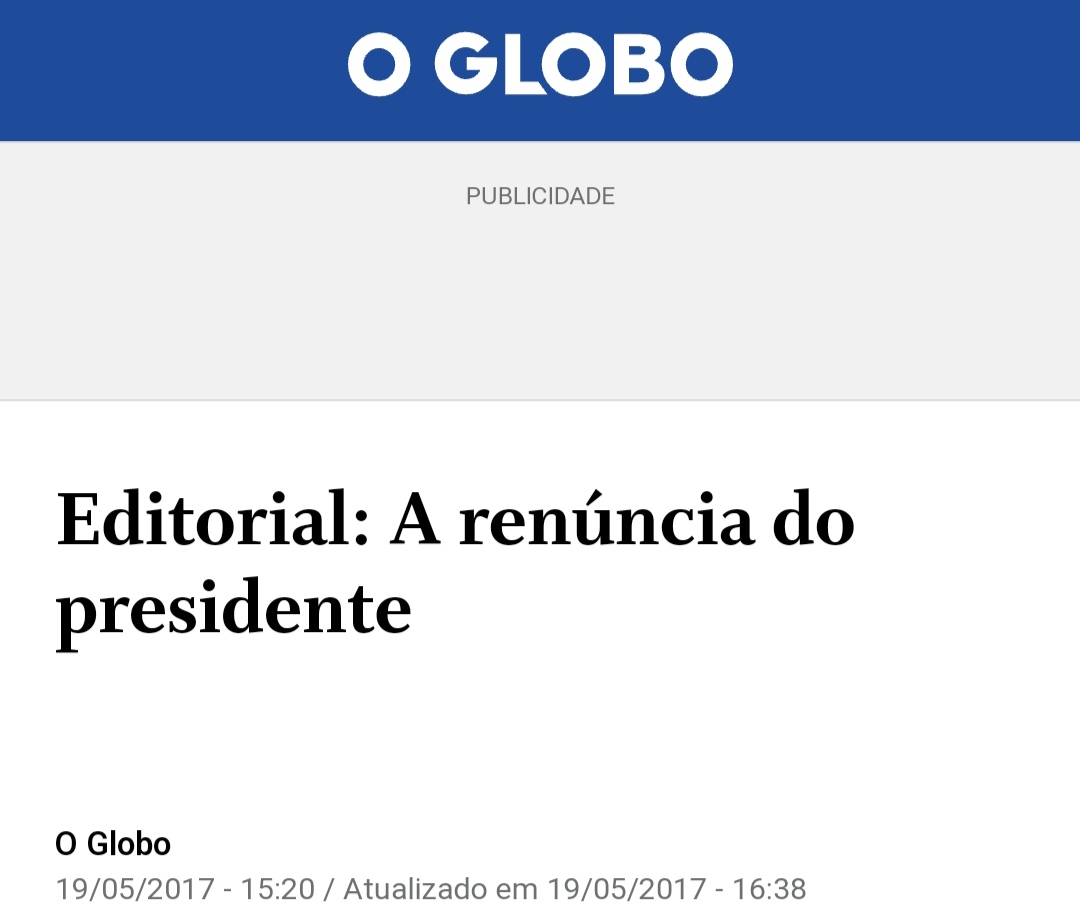 O GLOBO

PUBLICIDADE

Editorial: A renúncia do presidente

O Globo
19/05/2017 - 15:20 / Atualizado em 19/05/2017 - 16:38